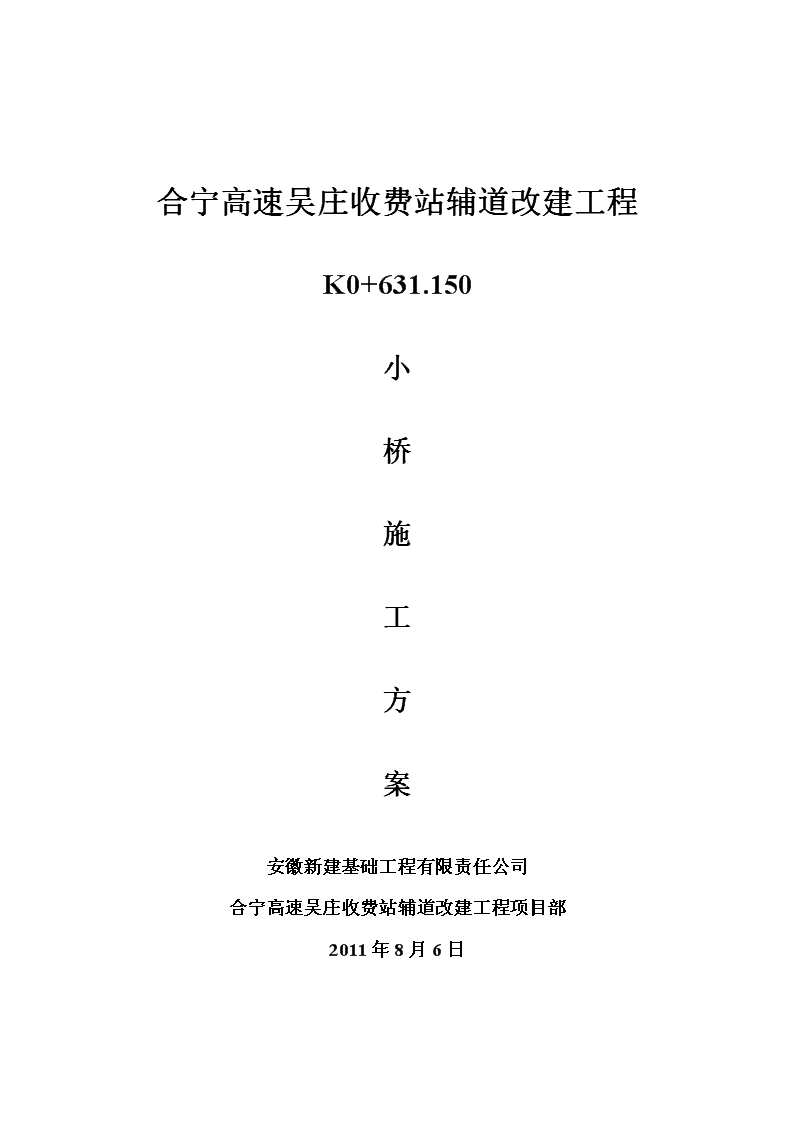 合宁高速吴庄收费站辅道改建工程

K0+631.150

小

桥

施

工

方

案

安徽新建基础工程有限责任公司

合宁高速吴庄收费站辅道改建工程项目部

2011 年 8 月 6 日